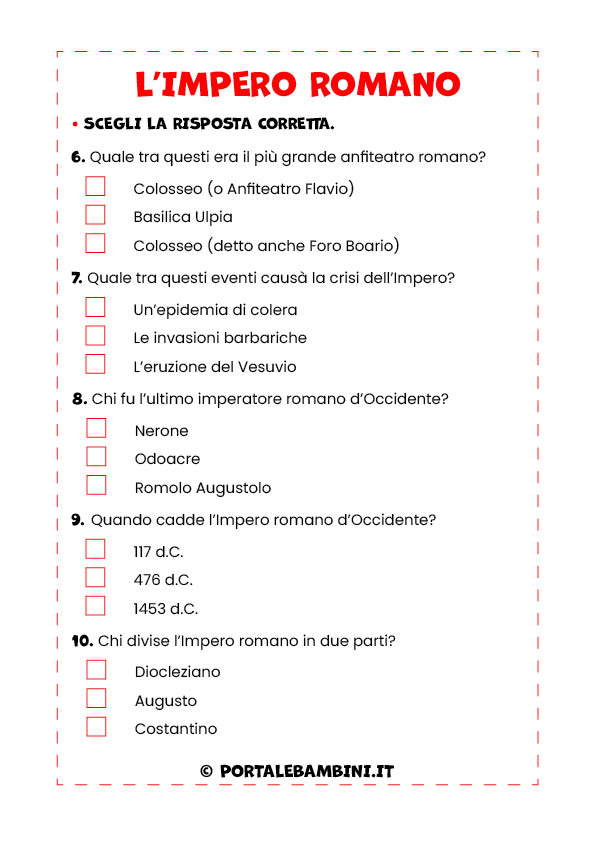 L'IMPERO ROMANO

• SCEGLI LA RISPOSTA CORRETTA.

6. Quale tra questi era il più grande anfiteatro romano?

Colosseo (o Anfiteatro Flavio)

Basilica Ulpia

Colosseo (detto anche Foro Boario)

7. Quale tra questi eventi causà la crisi dell'Impero?

Un'epidemia di colera

Le invasioni barbariche

L'eruzione del Vesuvio

8. Chi fu l'ultimo imperatore romano d'Occidente?

Nerone

Odoacre

Romolo Augustolo

9. Quando cadde l'Impero romano d'Occidente?

117 d.C.

476 d.C.

1453 d.C.

10. Chi divise l'Impero romano in due parti?

Diocleziano

Augusto

Costantino

© PORTALEBAMBINI.IT